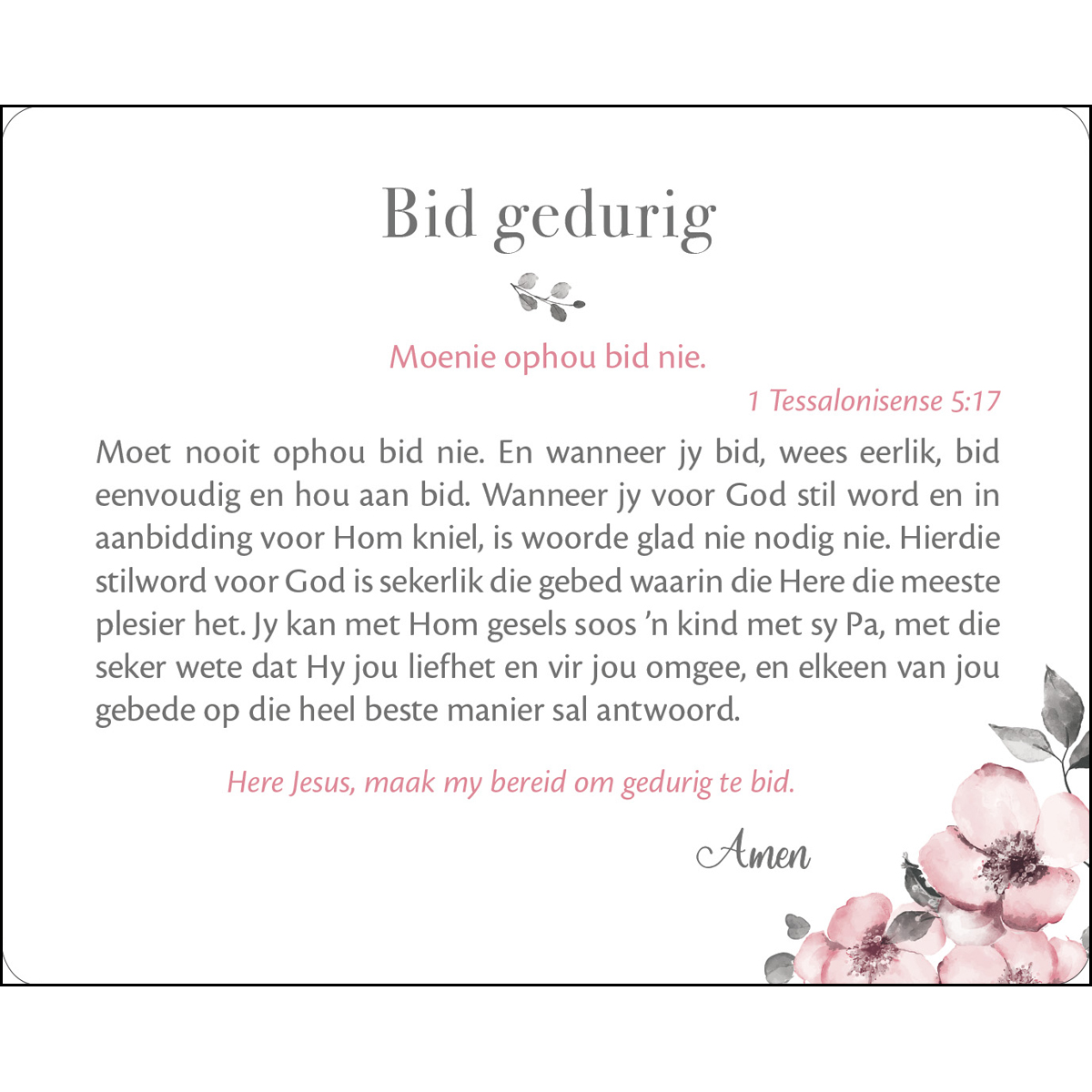 Bid gedurig

Moenie ophou bid nie.

1 Tessalonisense 5:17

Moet nooit ophou bid nie. En wanneer jy bid, wees eerlik, bid eenvoudig en hou aan bid. Wanneer jy voor God stil word en in aanbidding voor Hom kniel, is woorde glad nie nodig nie. Hierdie stilword voor God is sekerlik die gebed waarin die Here die meeste plesier het. Jy kan met Hom gesels soos 'n kind met sy Pa, met die seker wete dat Hy jou liefhet en vir jou omgee, en elkeen van jou gebede op die heel beste manier sal antwoord.

Here Jesus, maak my bereid om gedurig te bid.

Amen